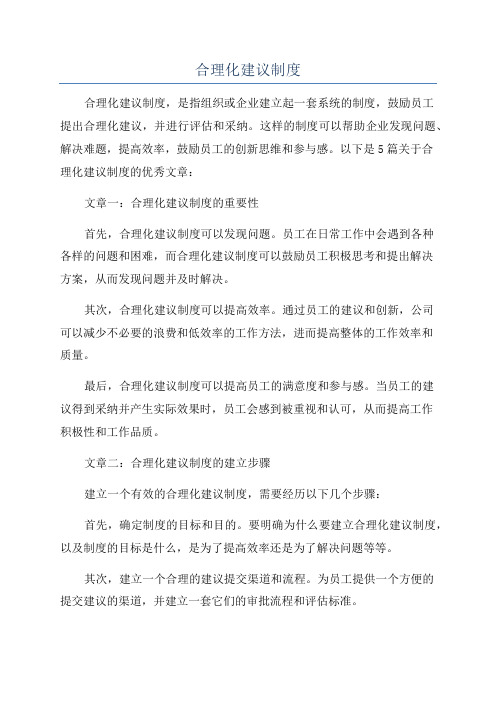 合理化建议制度

合理化建议制度，是指组织或企业建立起一套系统的制度，鼓励员工提出合理化建议，并进行评估和采纳。这样的制度可以帮助企业发现问题、解决难题，提高效率，鼓励员工的创新思维和参与感。以下是5篇关于合理化建议制度的优秀文章：

文章一：合理化建议制度的重要性

首先，合理化建议制度可以发现问题。员工在日常工作中会遇到各种各样的问题和困难，而合理化建议制度可以鼓励员工积极思考和提出解决方案，从而发现问题并及时解决。

其次，合理化建议制度可以提高效率。通过员工的建议和创新，公司可以减少不必要的浪费和低效率的工作方法，进而提高整体的工作效率和质量。

最后，合理化建议制度可以提高员工的满意度和参与感。当员工的建议得到采纳并产生实际效果时，员工会感到被重视和认可，从而提高工作积极性和工作品质。

文章二：合理化建议制度的建立步骤

建立一个有效的合理化建议制度，需要经历以下几个步骤：

首先，确定制度的目标和目的。要明确为什么要建立合理化建议制度，以及制度的目标是什么，是为了提高效率还是为了解决问题等等。

其次，建立一个合理的建议提交渠道和流程。为员工提供一个方便的提交建议的渠道，并建立一套它们的审批流程和评估标准。